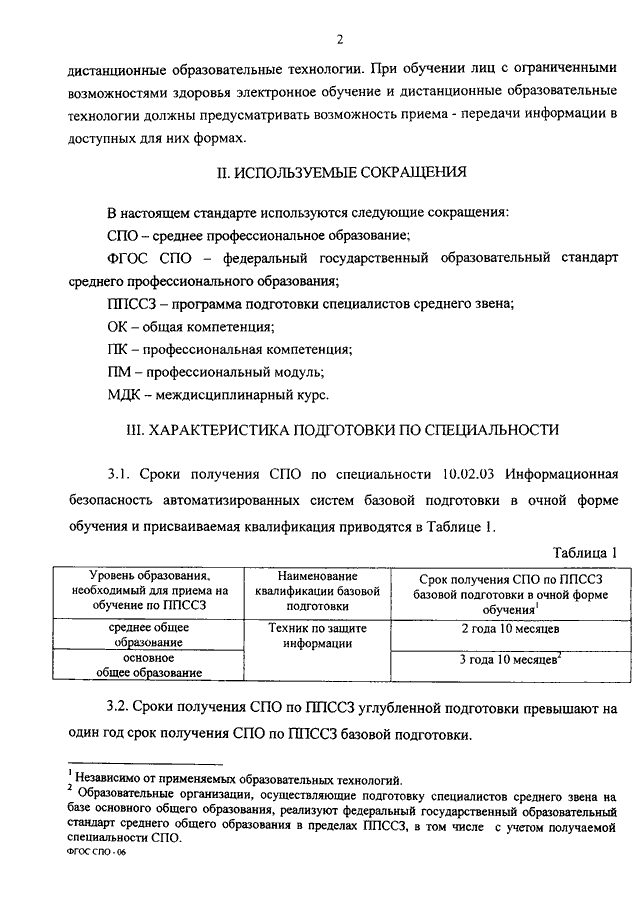 2

дистанционные образовательные технологии. При обучении лиц с ограниченными возможностями здоровья электронное обучение и дистанционные образовательные технологии должны предусматривать возможность приема - передачи информации в доступных для них формах.

II. ИСПОЛЬЗУЕМЫЕ СОКРАЩЕНИЯ

В настоящем стандарте используются следующие сокращения:

СПО – среднее профессиональное образование;

ФГОС СПО – федеральный государственный образовательный стандарт среднего профессионального образования;

ППССЗ – программа подготовки специалистов среднего звена;

ОК – общая компетенция;

ПК – профессиональная компетенция;

ПМ – профессиональный модуль;

МДК – междисциплинарный курс.

III. ХАРАКТЕРИСТИКА ПОДГОТОВКИ ПО СПЕЦИАЛЬНОСТИ

3.1. Сроки получения СПО по специальности 10.02.03 Информационная безопасность автоматизированных систем базовой подготовки в очной форме обучения и присваиваемая квалификация приводятся в Таблице 1.

Таблица 1

| Уровень образования, необходимый для приема на обучение по ППССЗ | Наименование квалификации базовой подготовки | Срок получения СПО по ППССЗ базовой подготовки в очной форме обучения$^1$ |
|---|---|---|
| среднее общее образование | Техник по защите информации | 2 года 10 месяцев |
| основное общее образование | | 3 года 10 месяцев$^2$ |

3.2. Сроки получения СПО по ППССЗ углубленной подготовки превышают на один год срок получения СПО по ППССЗ базовой подготовки.

$^1$ Независимо от применяемых образовательных технологий.
$^2$ Образовательные организации, осуществляющие подготовку специалистов среднего звена на базе основного общего образования, реализуют федеральный государственный образовательный стандарт среднего общего образования в пределах ППССЗ, в том числе с учетом получаемой специальности СПО.

ФГОС СПО - 06